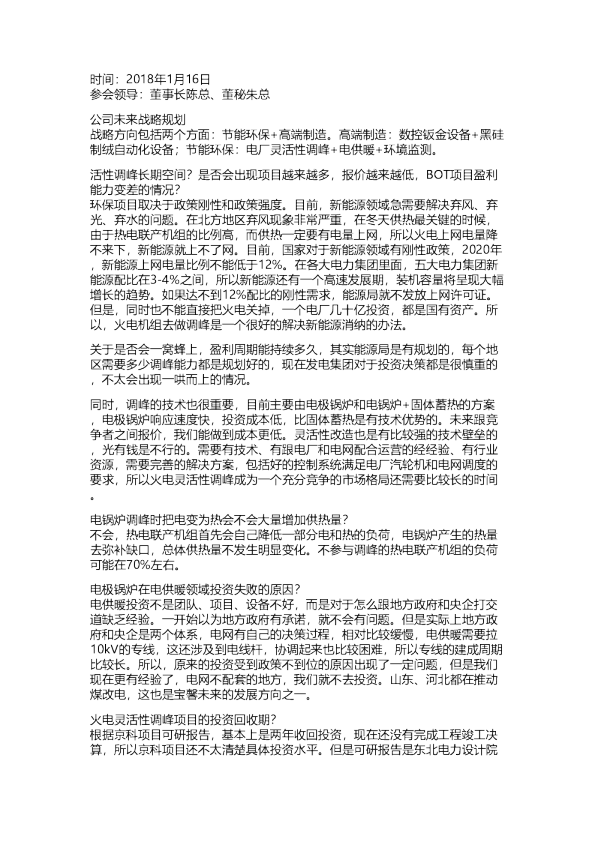 时间：2018年1月16日
参会领导：董事长陈总、董秘朱总

公司未来战略规划
战略方向包括两个方面：节能环保+高端制造。高端制造：数控钣金设备+黑硅制绒自动化设备；节能环保：电厂灵活性调峰+电供暖+环境监测。

活性调峰长期空间？是否会出现项目越来越多，报价越来越低，BOT项目盈利能力变差的情况？
环保项目取决于政策刚性和政策强度。目前，新能源领域急需要解决弃风、弃光、弃水的问题。在北方地区弃风现象非常严重，在冬天供热最关键的时候，由于热电联产机组的比例高，而供热一定要有电量上网，所以火电上网电量降不来下，新能源就上不了网。目前，国家对于新能源领域有刚性政策，2020年，新能源上网电量比例不能低于12%。在各大电力集团里面，五大电力集团新能源配比在3-4%之间，所以新能源还有一个高速发展期，装机容量将呈现大幅增长的趋势。如果达不到12%配比的刚性需求，能源局就不发放上网许可证。但是，同时也不能直接把火电关掉，一个电厂几十亿投资，都是国有资产。所以，火电机组去做调峰是一个很好的解决新能源消纳的办法。

关于是否会一窝蜂上，盈利周期能持续多久，其实能源局是有规划的，每个地区需要多少调峰能力都是规划好的，现在发电集团对于投资决策都是很慎重的，不太会出现一哄而上的情况。

同时，调峰的技术也很重要，目前主要由电极锅炉和电锅炉+固体蓄热的方案，电极锅炉响应速度快，投资成本低，比固体蓄热是有技术优势的。未来跟竞争者之间报价，我们能做到成本更低。灵活性改造也是有比较强的技术壁垒的，光有钱是不行的。需要有技术、有跟电厂和电网配合运营的经经验、有行业资源，需要完善的解决方案，包括好的控制系统满足电厂汽轮机和电网调度的要求，所以火电灵活性调峰成为一个充分竞争的市场格局还需要比较长的时间。

电锅炉调峰时把电变为热会不会大量增加供热量？
不会，热电联产机组首先会自己降低一部分电和热的负荷，电锅炉产生的热量去弥补缺口，总体供热量不发生明显变化。不参与调峰的热电联产机组的负荷可能在70%左右。

电极锅炉在电供暖领域投资失败的原因？
电供暖投资不是团队、项目、设备不好，而是对于怎么跟地方政府和央企打交道缺乏经验。一开始以为地方政府有承诺，就不会有问题。但是实际上地方政府和央企是两个体系，电网有自己的决策过程，相对比较缓慢，电供暖需要拉10kV的专线，这还涉及到电线杆，协调起来也比较困难，所以专线的建成周期比较长。所以，原来的投资受到政策不到位的原因出现了一定问题，但是我们现在更有经验了，电网不配套的地方，我们就不去投资。山东、河北都在推动煤改电，这也是宝馨未来的发展方向之一。

火电灵活性调峰项目的投资回收期？
根据京科项目可研报告，基本上是两年收回投资，现在还没有完成工程竣工决算，所以京科项目还不太清楚具体投资水平。但是可研报告是东北电力设计院